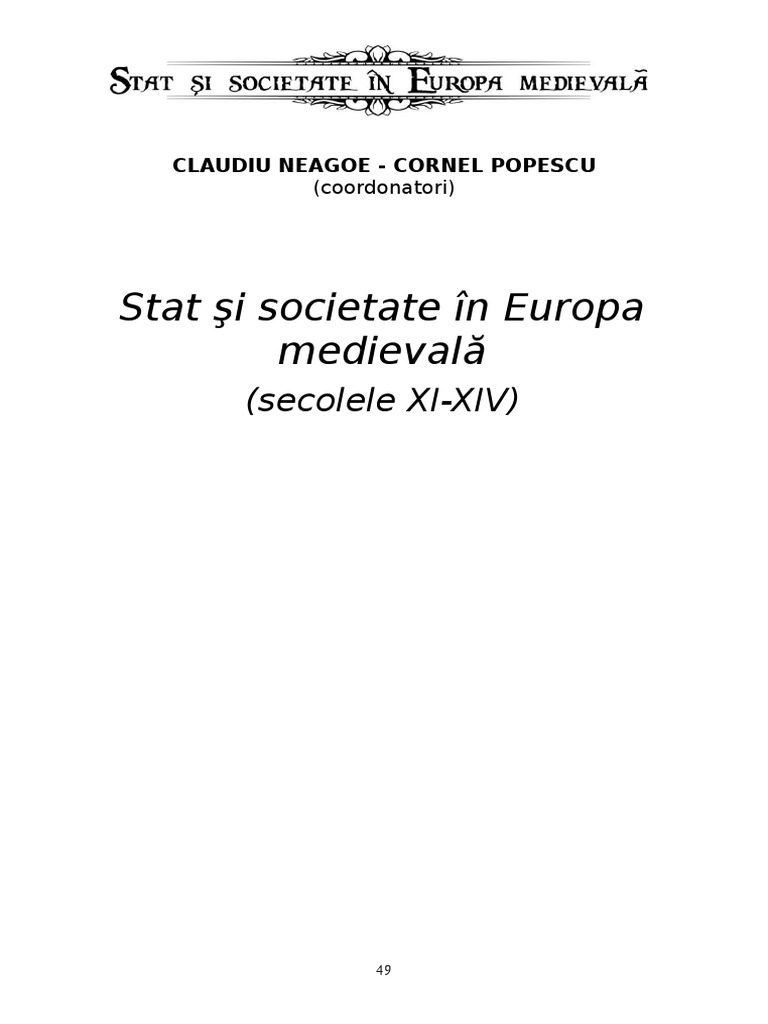 STAT ŞI SOCIETATE ÎN EUROPA MEDIEVALĂ

CLAUDIU NEAGOE - CORNEL POPESCU
(coordonatori)

Stat şi societate în Europa medievală
(secolele XI-XIV)

49